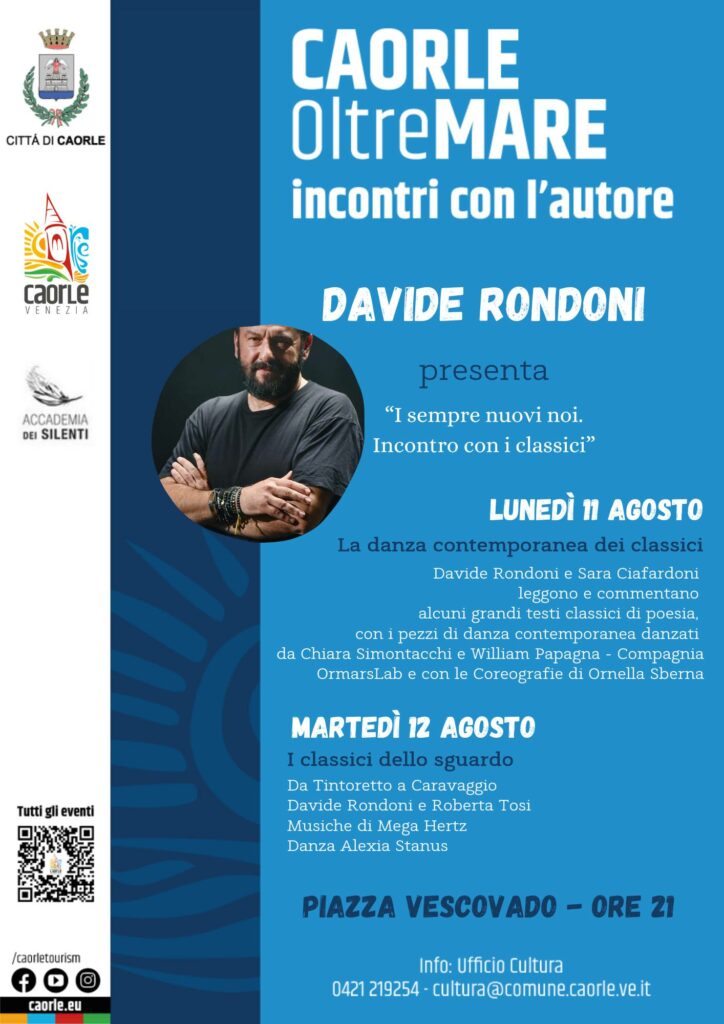 CITTÀ DI CAORLE

caorle
VENEZIA

ACCADEMIA
DEI SILENTI

Tutti gli eventi

/caorletourism

caorle.eu

CAORLE
OltreMARE
incontri con l'autore

DAVIDE RONDONI

presenta

"I sempre nuovi noi.
Incontro con i classici"

LUNEDÌ 11 AGOSTO

La danza contemporanea dei classici

Davide Rondoni e Sara Ciafardoni leggono e commentano alcuni grandi testi classici di poesia, con i pezzi di danza contemporanea danzati da Chiara Simontacchi e William Papagna - Compagnia OrmarsLab e con le Coreografie di Ornella Sberna

MARTEDÌ 12 AGOSTO

I classici dello sguardo

Da Tintoretto a Caravaggio
Davide Rondoni e Roberta Tosi
Musiche di Mega Hertz
Danza Alexia Stanus

PIAZZA VESCOVADO - ORE 21

Info: Ufficio Cultura
0421 219254 - cultura@comune.caorle.ve.it